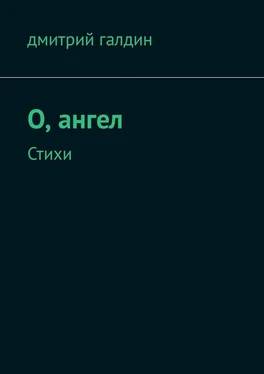 дмитрий галдин

О, ангел

Стихи